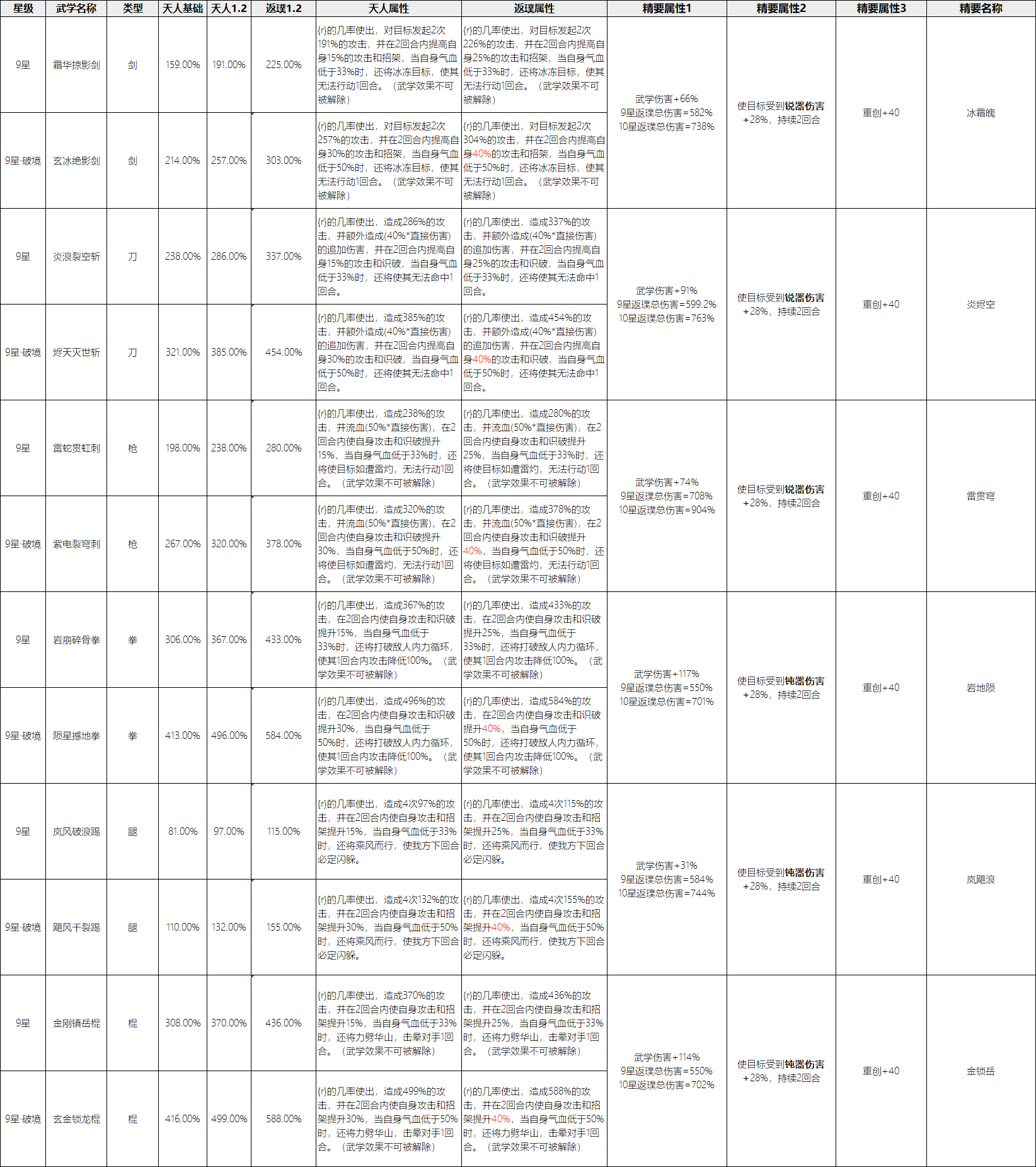 | 星级 | 武学名称 | 类型 | 天人基础 | 天人1.2 | 返璞1.2 | 天人属性 | 返璞属性 | 精要属性1 | 精要属性2 | 精要属性3 | 精要名称 |
|---|---|---|---|---|---|---|---|---|---|---|---|
| 9星 | 霜华掠影剑 | 剑 | 159.00% | 191.00% | 225.00% | {r}的几率使出，对目标发起2次191%的攻击，并在2回合内提高自身15%的攻击和招架，当自身气血低于33%时，还将冰冻目标，使其无法行动1回合。（武学效果不可被解除） | {r}的几率使出，对目标发起2次226%的攻击，并在2回合内提高自身25%的攻击和招架，当自身气血低于33%时，还将冰冻目标，使其无法行动1回合。（武学效果不可被解除） | 武学伤害+66% 9星返璞总伤害=582% 10星返璞总伤害=738% | 使目标受到锐器伤害+28%，持续2回合 | 重创+40 | 冰霜魄 |
| 9星·破境 | 玄冰绝影剑 | 剑 | 214.00% | 257.00% | 303.00% | {r}的几率使出，对目标发起2次257%的攻击，并在2回合内提高自身30%的攻击和招架，当自身气血低于50%时，还将冰冻目标，使其无法行动1回合。（武学效果不可被解除） | {r}的几率使出，对目标发起2次304%的攻击，并在2回合内提高自身40%的攻击和招架，当自身气血低于50%时，还将冰冻目标，使其无法行动1回合。（武学效果不可被解除） | | | | |
| 9星 | 炎浪裂空斩 | 刀 | 238.00% | 286.00% | 337.00% | {r}的几率使出，造成286%的攻击，并额外造成(40%*直接伤害)的追加伤害，并在2回合内提高自身15%的攻击和识破，当自身气血低于33%时，还将使其无法命中1回合。 | {r}的几率使出，造成337%的攻击，并额外造成(40%*直接伤害)的追加伤害，并在2回合内提高自身25%的攻击和识破，当自身气血低于33%时，还将使其无法命中1回合。 | 武学伤害+91% 9星返璞总伤害=599.2% 10星返璞总伤害=763% | 使目标受到锐器伤害+28%，持续2回合 | 重创+40 | 炎烬空 |
| 9星·破境 | 烬天灭世斩 | 刀 | 321.00% | 385.00% | 454.00% | {r}的几率使出，造成385%的攻击，并额外造成(40%*直接伤害)的追加伤害，并在2回合内提高自身30%的攻击和识破，当自身气血低于50%时，还将使其无法命中1回合。 | {r}的几率使出，造成454%的攻击，并额外造成(40%*直接伤害)的追加伤害，并在2回合内提高自身40%的攻击和识破，当自身气血低于50%时，还将使其无法命中1回合。 | | | | |
| 9星 | 雷蛇贯虹刺 | 枪 | 198.00% | 238.00% | 280.00% | {r}的几率使出，造成238%的攻击，并流血(50%*直接伤害)，在2回合内使自身攻击和识破提升15%，当自身气血低于33%时，还将使目标如遭雷灼，无法行动1回合。（武学效果不可被解除） | {r}的几率使出，造成280%的攻击，并流血(50%*直接伤害)，在2回合内使自身攻击和识破提升25%，当自身气血低于33%时，还将使目标如遭雷灼，无法行动1回合。（武学效果不可被解除） | 武学伤害+74% 9星返璞总伤害=708% 10星返璞总伤害=904% | 使目标受到锐器伤害+28%，持续2回合 | 重创+40 | 雷贯穹 |
| 9星·破境 | 紫电裂穹刺 | 枪 | 267.00% | 320.00% | 378.00% | {r}的几率使出，造成320%的攻击，并流血(50%*直接伤害)，在2回合内使自身攻击和识破提升30%，当自身气血低于50%时，还将使目标如遭雷灼，无法行动1回合。（武学效果不可被解除） | {r}的几率使出，造成378%的攻击，并流血(50%*直接伤害)，在2回合内使自身攻击和识破提升40%，当自身气血低于50%时，还将使目标如遭雷灼，无法行动1回合。（武学效果不可被解除） | | | | |
| 9星 | 岩崩碎骨拳 | 拳 | 306.00% | 367.00% | 433.00% | {r}的几率使出，造成367%的攻击，在2回合内使自身攻击和识破提升15%，当自身气血低于33%时，还将打破敌人内力循环，使其1回合内攻击降低100%。（武学效果不可被解除） | {r}的几率使出，造成433%的攻击，在2回合内使自身攻击和识破提升25%，当自身气血低于33%时，还将打破敌人内力循环，使其1回合内攻击降低100%。（武学效果不可被解除） | 武学伤害+117% 9星返璞总伤害=550% 10星返璞总伤害=701% | 使目标受到钝器伤害+28%，持续2回合 | 重创+40 | 岩地陨 |
| 9星·破境 | 陨星撼地拳 | 拳 | 413.00% | 496.00% | 584.00% | {r}的几率使出，造成496%的攻击，在2回合内使自身攻击和识破提升30%，当自身气血低于50%时，还将打破敌人内力循环，使其1回合内攻击降低100%。（武学效果不可被解除） | {r}的几率使出，造成584%的攻击，在2回合内使自身攻击和识破提升40%，当自身气血低于50%时，还将打破敌人内力循环，使其1回合内攻击降低100%。（武学效果不可被解除） | | | | |
| 9星 | 岚风破浪踢 | 腿 | 81.00% | 97.00% | 115.00% | {r}的几率使出，造成4次97%的攻击，并在2回合内使自身攻击和招架提升15%，当自身气血低于33%时，还将乘风而行，使我方下回合必定闪躲。 | {r}的几率使出，造成4次115%的攻击，并在2回合内使自身攻击和招架提升25%，当自身气血低于33%时，还将乘风而行，使我方下回合必定闪躲。 | 武学伤害+31% 9星返璞总伤害=584% 10星返璞总伤害=744% | 使目标受到钝器伤害+28%，持续2回合 | 重创+40 | 岚飓浪 |
| 9星·破境 | 飓风千裂踢 | 腿 | 110.00% | 132.00% | 155.00% | {r}的几率使出，造成4次132%的攻击，并在2回合内使自身攻击和招架提升30%，当自身气血低于50%时，还将乘风而行，使我方下回合必定闪躲。 | {r}的几率使出，造成4次155%的攻击，并在2回合内使自身攻击和招架提升40%，当自身气血低于50%时，还将乘风而行，使我方下回合必定闪躲。 | | | | |
| 9星 | 金刚镇岳棍 | 棍 | 308.00% | 370.00% | 436.00% | {r}的几率使出，造成370%的攻击，并在2回合内使自身攻击和招架提升15%，当自身气血低于33%时，还将力劈华山，击晕对手1回合。（武学效果不可被解除） | {r}的几率使出，造成436%的攻击，并在2回合内使自身攻击和招架提升25%，当自身气血低于33%时，还将力劈华山，击晕对手1回合。（武学效果不可被解除） | 武学伤害+114% 9星返璞总伤害=550% 10星返璞总伤害=702% | 使目标受到钝器伤害+28%，持续2回合 | 重创+40 | 金锁岳 |
| 9星·破境 | 玄金锁龙棍 | 棍 | 416.00% | 499.00% | 588.00% | {r}的几率使出，造成499%的攻击，并在2回合内使自身攻击和招架提升30%，当自身气血低于50%时，还将力劈华山，击晕对手1回合。（武学效果不可被解除） | {r}的几率使出，造成588%的攻击，并在2回合内使自身攻击和招架提升40%，当自身气血低于50%时，还将力劈华山，击晕对手1回合。（武学效果不可被解除） | | | | |